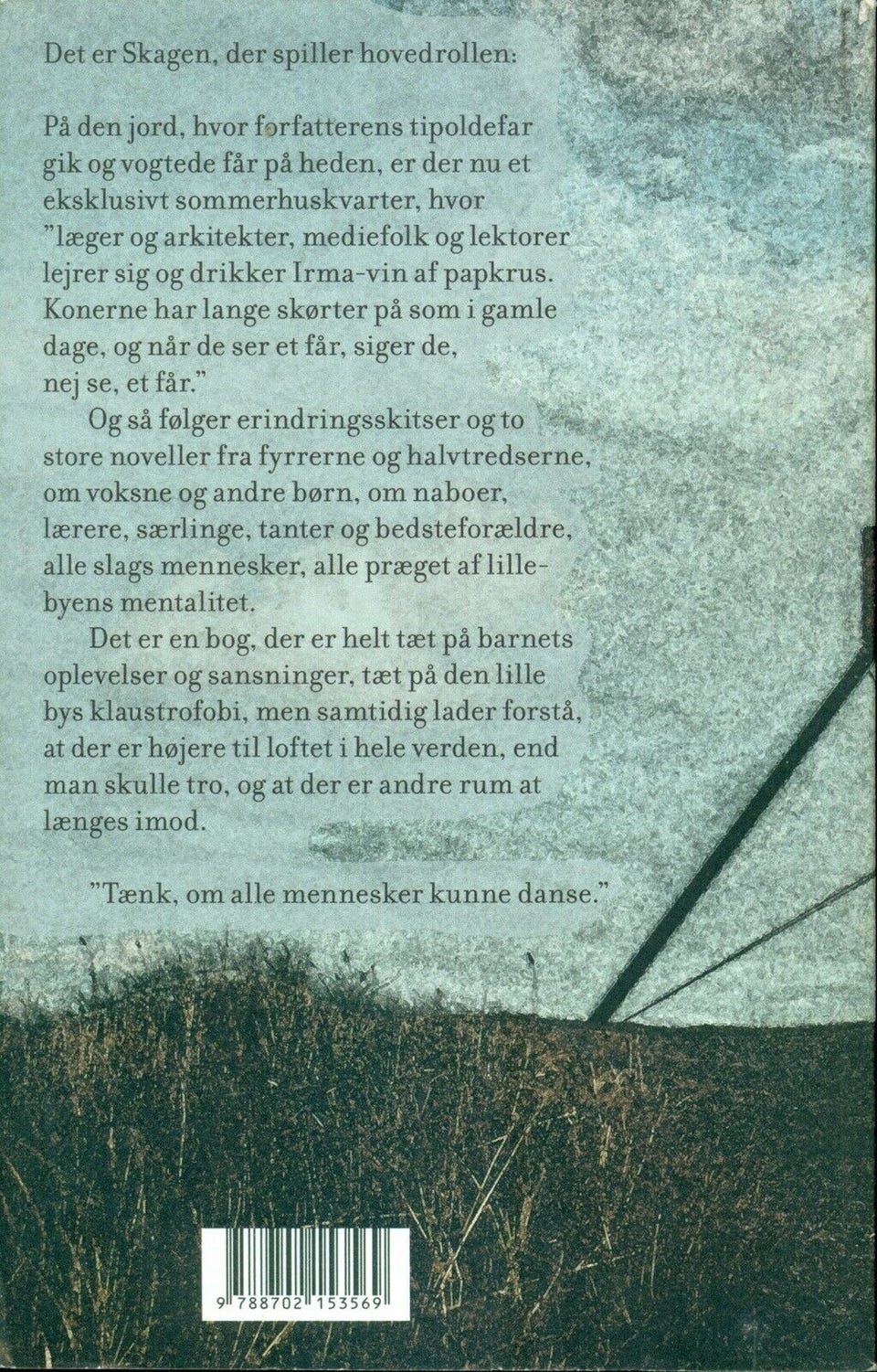 Det er Skagen, der spiller hovedrollen:

På den jord, hvor forfatterens tipoldefar gik og vogtede får på heden, er der nu et eksklusivt sommerhuskvarter, hvor "læger og arkitekter, mediefolk og lektorer lejrer sig og drikker Irma-vin af papkrus. Konerne har lange skørter på som i gamle dage, og når de ser et får, siger de, nej se, et får."

Og så følger erindringsskitser og to store noveller fra fyrrerne og halvtredserne, om voksne og andre børn, om naboer, lærere, særlinge, tanter og bedsteforældre, alle slags mennesker, alle præget af lillebyens mentalitet.

Det er en bog, der er helt tæt på barnets oplevelser og sansninger, tæt på den lille bys klaustrofobi, men samtidig lader forstå, at der er højere til loftet i hele verden, end man skulle tro, og at der er andre rum at længes imod.

"Tænk, om alle mennesker kunne danse."

9 788702 153569